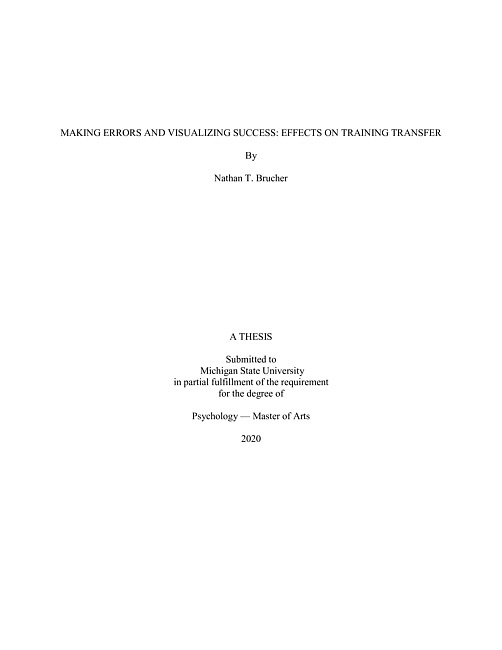 MAKING ERRORS AND VISUALIZING SUCCESS: EFFECTS ON TRAINING TRANSFER

By

Nathan T. Brucher

A THESIS

Submitted to
Michigan State University
in partial fulfillment of the requirement
for the degree of

Psychology — Master of Arts

2020